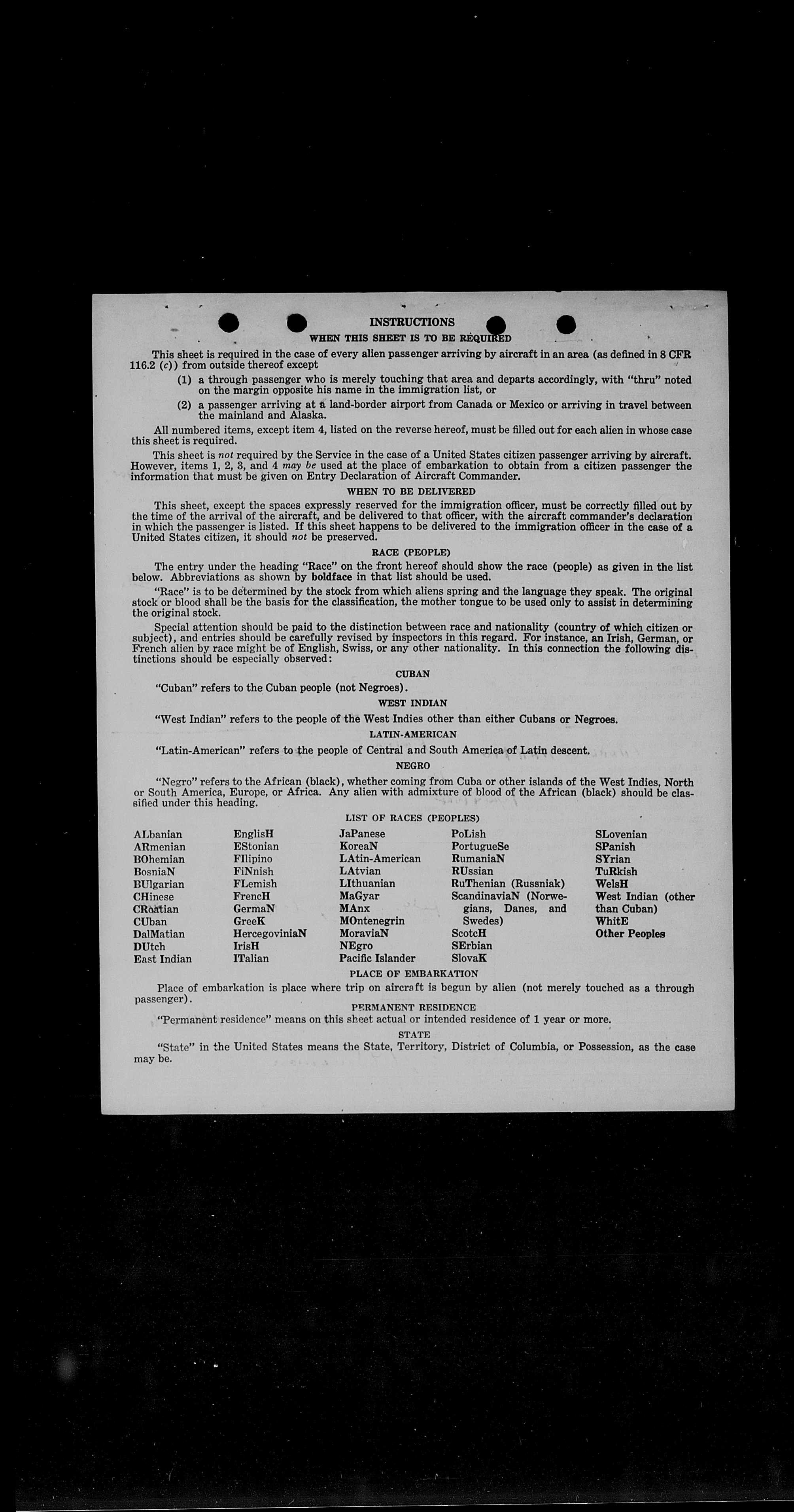 INSTRUCTIONS

WHEN THIS SHEET IS TO BE REQUIRED

This sheet is required in the case of every alien passenger arriving by aircraft in an area (as defined in 8 CFR 116.2 (c)) from outside thereof except

(1) a through passenger who is merely touching that area and departs accordingly, with "thru" noted on the margin opposite his name in the immigration list, or

(2) a passenger arriving at a land-border airport from Canada or Mexico or arriving in travel between the mainland and Alaska.

All numbered items, except item 4, listed on the reverse hereof, must be filled out for each alien in whose case this sheet is required.

This sheet is not required by the Service in the case of a United States citizen passenger arriving by aircraft. However, items 1, 2, 3, and 4 may be used at the place of embarkation to obtain from a citizen passenger the information that must be given on Entry Declaration of Aircraft Commander.

WHEN TO BE DELIVERED

This sheet, except the spaces expressly reserved for the immigration officer, must be correctly filled out by the time of the arrival of the aircraft, and be delivered to that officer, with the aircraft commander's declaration in which the passenger is listed. If this sheet happens to be delivered to the immigration officer in the case of a United States citizen, it should not be preserved.

RACE (PEOPLE)

The entry under the heading "Race" on the front hereof should show the race (people) as given in the list below. Abbreviations as shown by boldface in that list should be used.

"Race" is to be determined by the stock from which aliens spring and the language they speak. The original stock or blood shall be the basis for the classification, the mother tongue to be used only to assist in determining the original stock.

Special attention should be paid to the distinction between race and nationality (country of which citizen or subject), and entries should be carefully revised by inspectors in this regard. For instance, an Irish, German, or French alien by race might be of English, Swiss, or any other nationality. In this connection the following distinctions should be especially observed:

CUBAN

"Cuban" refers to the Cuban people (not Negroes).

WEST INDIAN

"West Indian" refers to the people of the West Indies other than either Cubans or Negroes.

LATIN-AMERICAN

"Latin-American" refers to the people of Central and South America of Latin descent.

NEGRO

"Negro" refers to the African (black), whether coming from Cuba or other islands of the West Indies, North or South America, Europe, or Africa. Any alien with admixture of blood of the African (black) should be classified under this heading.

LIST OF RACES (PEOPLES)

ALbanian
ARmenian
BOhemian
BosniaN
BUlgarian
CHinese
CRoatian
CUban
DalMatian
DUtch
East Indian

EnglisH
EStonian
FIlipino
FiNnish
FLemish
FrencH
GermaN
GreeK
HercegoviniaN
IrisH
ITalian

JaPanese
KoreaN
LAtin-American
LAtvian
LIthuanian
MaGyar
MAnx
MOntenegrin
MoraviaN
NEgro
Pacific Islander

PoLish
PortugueSe
RumaniaN
RUssian
RuThenian (Russniak)
ScandinaviaN (Norwegians, Danes, and Swedes)
ScotcH
SErbian
SlovaK

SLovenian
SPanish
SYrian
TuRkish
WelsH
West Indian (other than Cuban)
WhitE
Other Peoples

PLACE OF EMBARKATION

Place of embarkation is place where trip on aircraft is begun by alien (not merely touched as a through passenger).

PERMANENT RESIDENCE

"Permanent residence" means on this sheet actual or intended residence of 1 year or more.

STATE

"State" in the United States means the State, Territory, District of Columbia, or Possession, as the case may be.